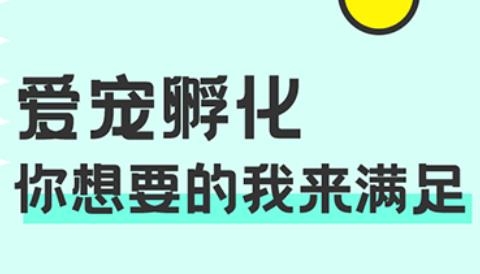 爱宠孵化
你想要的我来满足